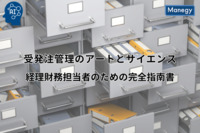 AI

Manegy

受発注管理のアートとサイエンス
経理財務担当者のための完全指南書